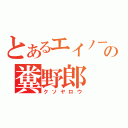 とあるエイノーの
糞野郎
クソヤロウ